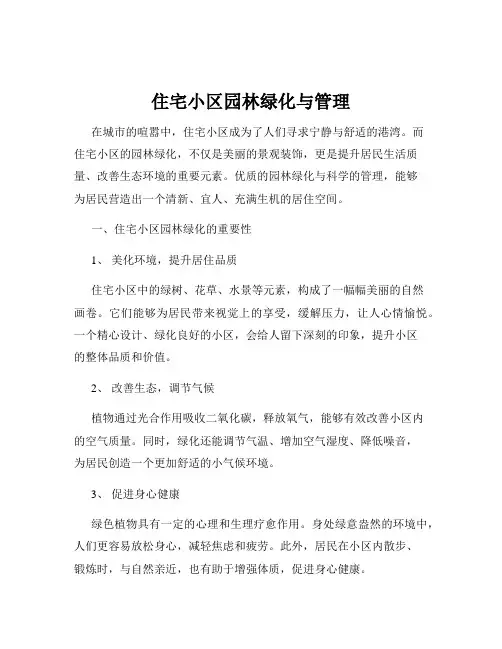 住宅小区园林绿化与管理

在城市的喧嚣中，住宅小区成为了人们寻求宁静与舒适的港湾。而住宅小区的园林绿化，不仅是美丽的景观装饰，更是提升居民生活质量、改善生态环境的重要元素。优质的园林绿化与科学的管理，能够为居民营造出一个清新、宜人、充满生机的居住空间。

一、住宅小区园林绿化的重要性

1、 美化环境，提升居住品质

住宅小区中的绿树、花草、水景等元素，构成了一幅幅美丽的自然画卷。它们能够为居民带来视觉上的享受，缓解压力，让人心情愉悦。一个精心设计、绿化良好的小区，会给人留下深刻的印象，提升小区的整体品质和价值。

2、 改善生态，调节气候

植物通过光合作用吸收二氧化碳，释放氧气，能够有效改善小区内的空气质量。同时，绿化还能调节气温、增加空气湿度、降低噪音，为居民创造一个更加舒适的小气候环境。

3、 促进身心健康

绿色植物具有一定的心理和生理疗愈作用。身处绿意盎然的环境中，人们更容易放松身心，减轻焦虑和疲劳。此外，居民在小区内散步、锻炼时，与自然亲近，也有助于增强体质，促进身心健康。